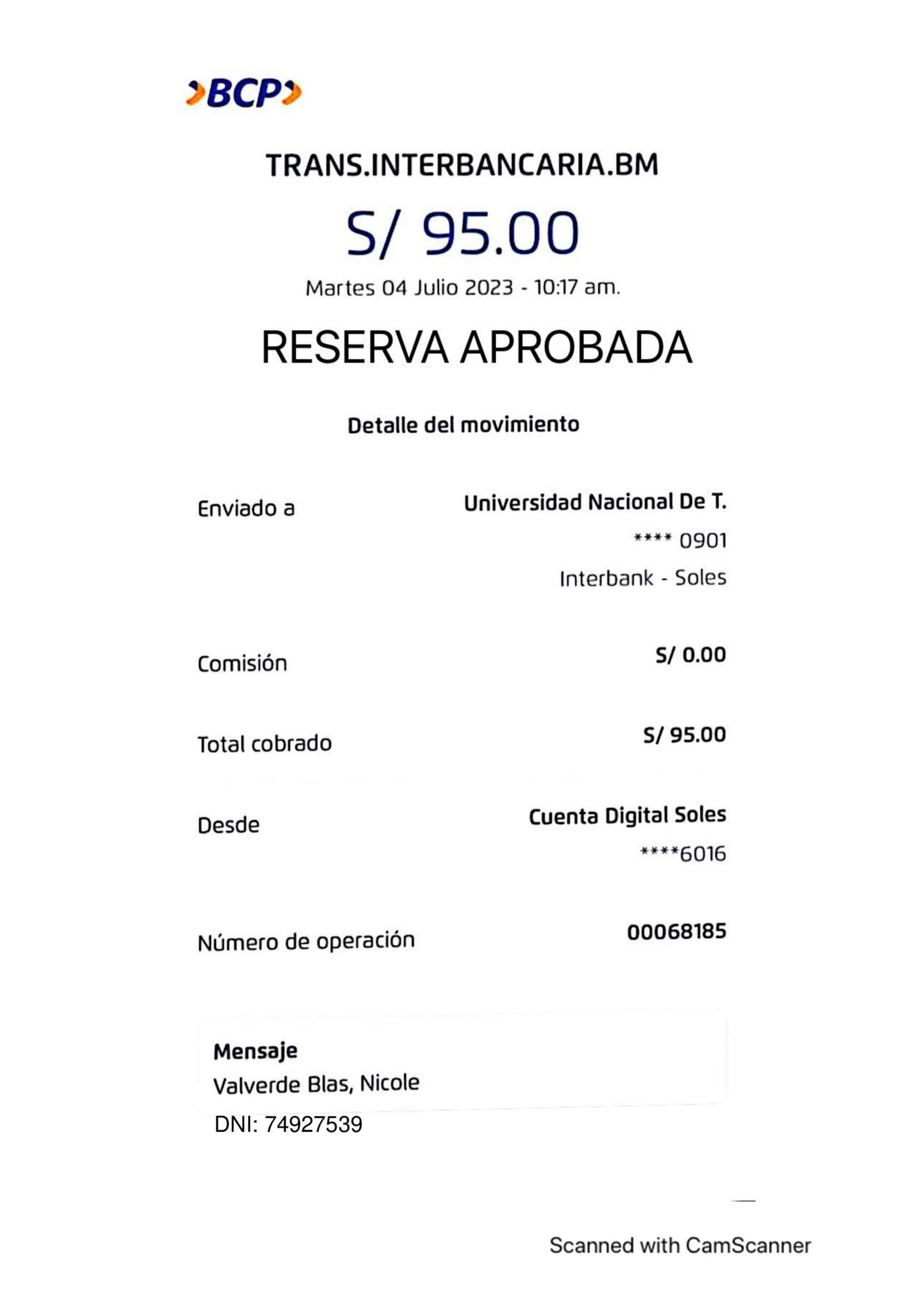 BCP

TRANS.INTERBANCARIA.BM

S/ 95.00

Martes 04 Julio 2023 - 10:17 am.

RESERVA APROBADA

Detalle del movimiento

Enviado a
Universidad Nacional De T.
**** 0901
Interbank - Soles

Comisión
S/ 0.00

Total cobrado
S/ 95.00

Desde
Cuenta Digital Soles
****6016

Número de operación
00068185

Mensaje
Valverde Blas, Nicole
DNI: 74927539

Scanned with CamScanner